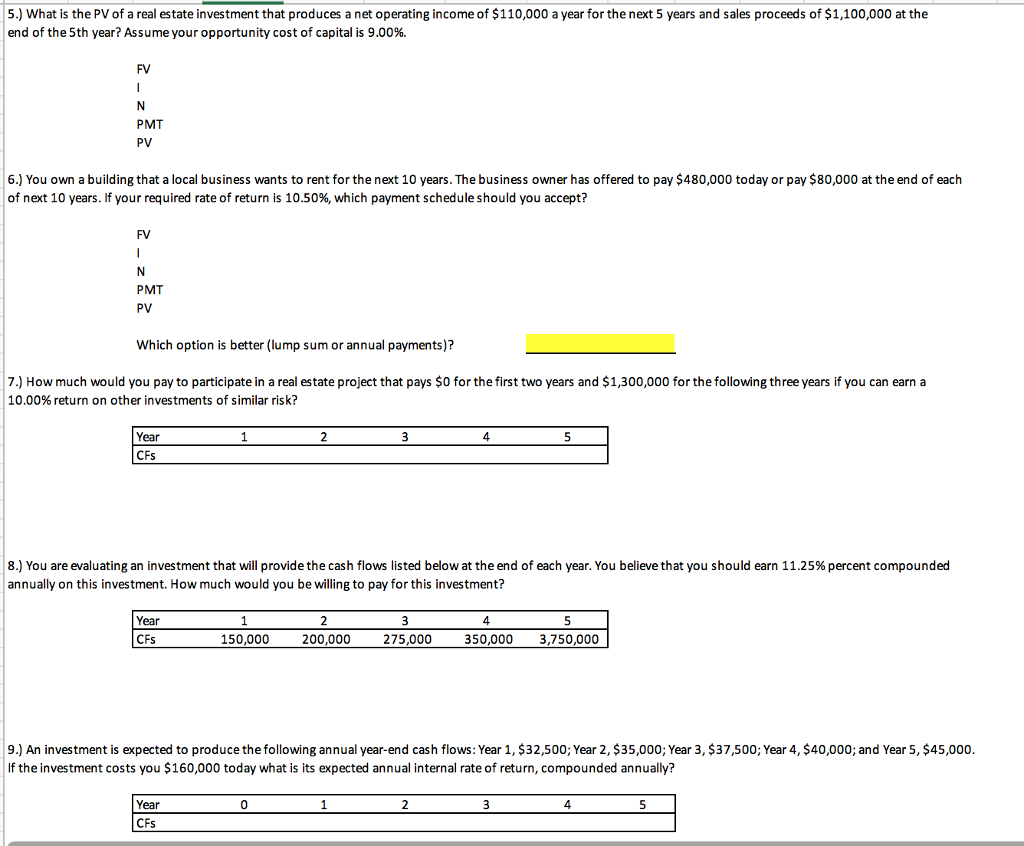 5.) What is the PV of a real estate investment that produces a net operating income of \$110,000 a year for the next 5 years and sales proceeds of \$1,100,000 at the end of the 5th year? Assume your opportunity cost of capital is 9.00%.

FV
I
N
PMT
PV

6.) You own a building that a local business wants to rent for the next 10 years. The business owner has offered to pay \$480,000 today or pay \$80,000 at the end of each of next 10 years. If your required rate of return is 10.50%, which payment schedule should you accept?

FV
I
N
PMT
PV

Which option is better (lump sum or annual payments)?

7.) How much would you pay to participate in a real estate project that pays \$0 for the first two years and \$1,300,000 for the following three years if you can earn a 10.00% return on other investments of similar risk?

| Year | 1 | 2 | 3 | 4 | 5 |
|---|---|---|---|---|---|
| CFs | | | | | |

8.) You are evaluating an investment that will provide the cash flows listed below at the end of each year. You believe that you should earn 11.25% percent compounded annually on this investment. How much would you be willing to pay for this investment?

| Year | 1 | 2 | 3 | 4 | 5 |
|---|---|---|---|---|---|
| CFs | 150,000 | 200,000 | 275,000 | 350,000 | 3,750,000 |

9.) An investment is expected to produce the following annual year-end cash flows: Year 1, \$32,500; Year 2, \$35,000; Year 3, \$37,500; Year 4, \$40,000; and Year 5, \$45,000. If the investment costs you \$160,000 today what is its expected annual internal rate of return, compounded annually?

| Year | 0 | 1 | 2 | 3 | 4 | 5 |
|---|---|---|---|---|---|---|
| CFs | | | | | | |